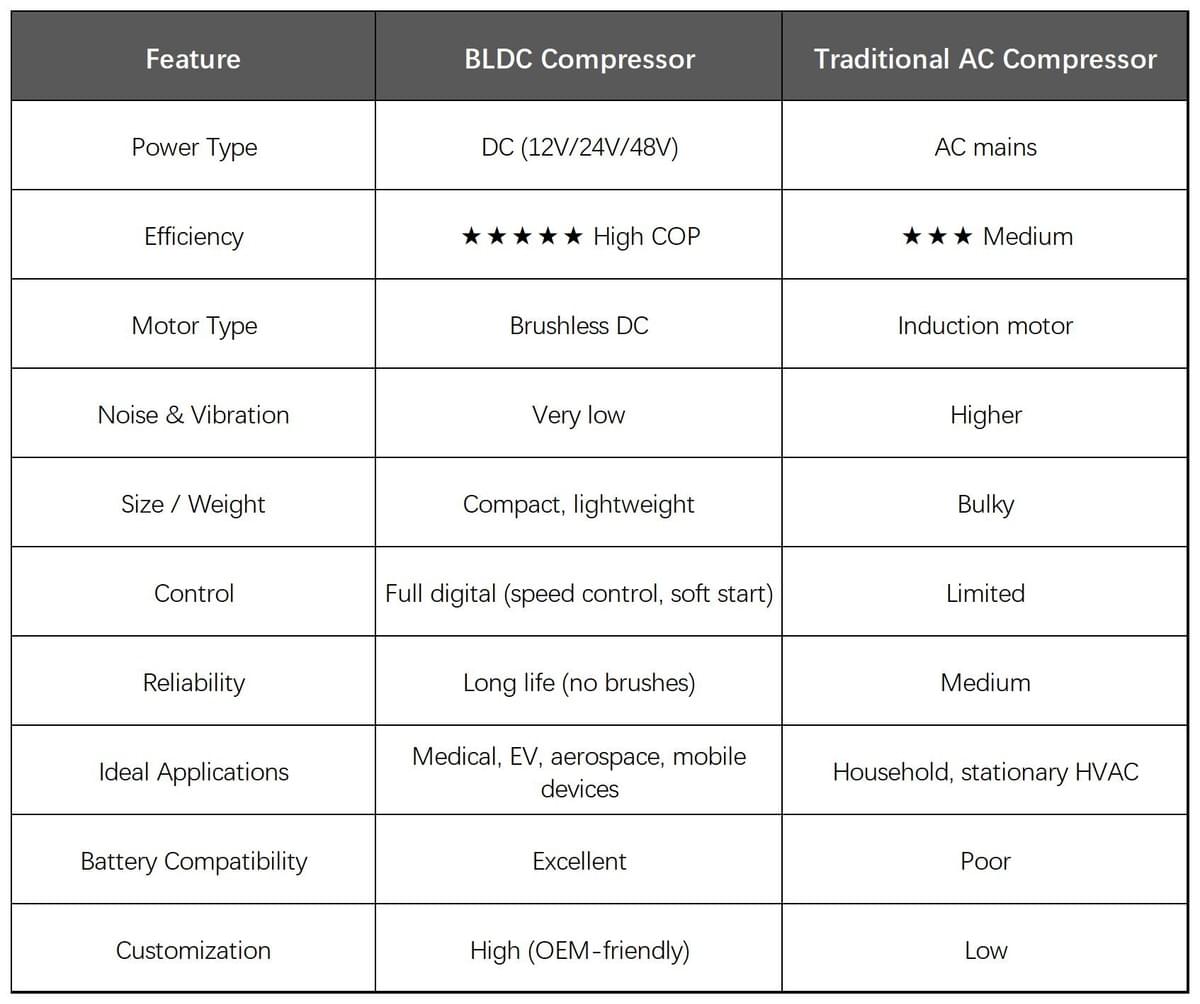 | Feature | BLDC Compressor | Traditional AC Compressor |
|---|---|---|
| Power Type | DC (12V/24V/48V) | AC mains |
| Efficiency | ★★★★★ High COP | ★★★ Medium |
| Motor Type | Brushless DC | Induction motor |
| Noise & Vibration | Very low | Higher |
| Size / Weight | Compact, lightweight | Bulky |
| Control | Full digital (speed control, soft start) | Limited |
| Reliability | Long life (no brushes) | Medium |
| Ideal Applications | Medical, EV, aerospace, mobile devices | Household, stationary HVAC |
| Battery Compatibility | Excellent | Poor |
| Customization | High (OEM-friendly) | Low |